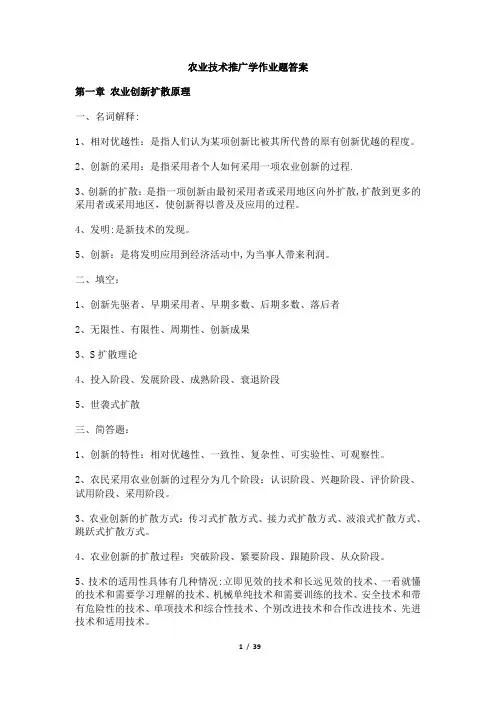 农业技术推广学作业题答案

第一章 农业创新扩散原理

一、名词解释:

1、相对优越性：是指人们认为某项创新比被其所代替的原有创新优越的程度。

2、创新的采用：是指采用者个人如何采用一项农业创新的过程.

3、创新的扩散：是指一项创新由最初采用者或采用地区向外扩散,扩散到更多的采用者或采用地区，使创新得以普及及应用的过程。

4、发明:是新技术的发现。

5、创新：是将发明应用到经济活动中,为当事人带来利润。

二、填空：

1、创新先驱者、早期采用者、早期多数、后期多数、落后者

2、无限性、有限性、周期性、创新成果

3、S扩散理论

4、投入阶段、发展阶段、成熟阶段、衰退阶段

5、世袭式扩散

三、简答题：

1、创新的特性：相对优越性、一致性、复杂性、可实验性、可观察性。

2、农民采用农业创新的过程分为几个阶段：认识阶段、兴趣阶段、评价阶段、试用阶段、采用阶段。

3、农业创新的扩散方式：传习式扩散方式、接力式扩散方式、波浪式扩散方式、跳跃式扩散方式。

4、农业创新的扩散过程：突破阶段、紧要阶段、跟随阶段、从众阶段。

5、技术的适用性具体有几种情况:立即见效的技术和长远见效的技术、一看就懂的技术和需要学习理解的技术、机械单纯技术和需要训练的技术、安全技术和带有危险性的技术、单项技术和综合性技术、个别改进技术和合作改进技术、先进技术和适用技术。

1 / 39